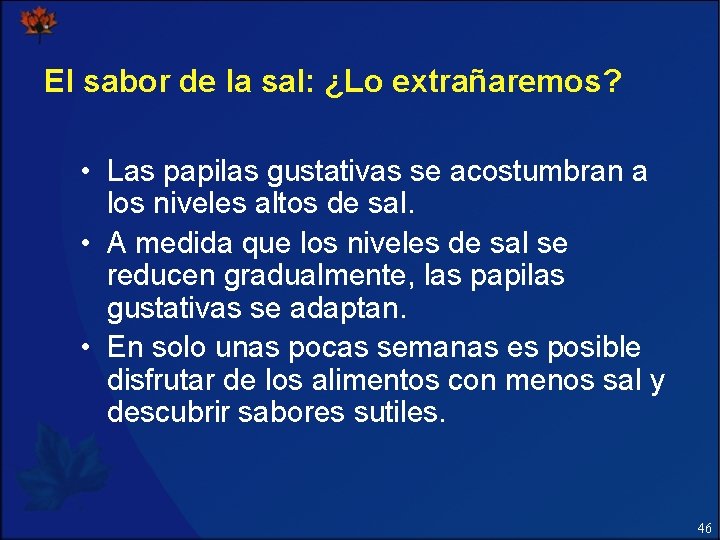 El sabor de la sal: ¿Lo extrañaremos?

• Las papilas gustativas se acostumbran a los niveles altos de sal.
• A medida que los niveles de sal se reducen gradualmente, las papilas gustativas se adaptan.
• En solo unas pocas semanas es posible disfrutar de los alimentos con menos sal y descubrir sabores sutiles.

46